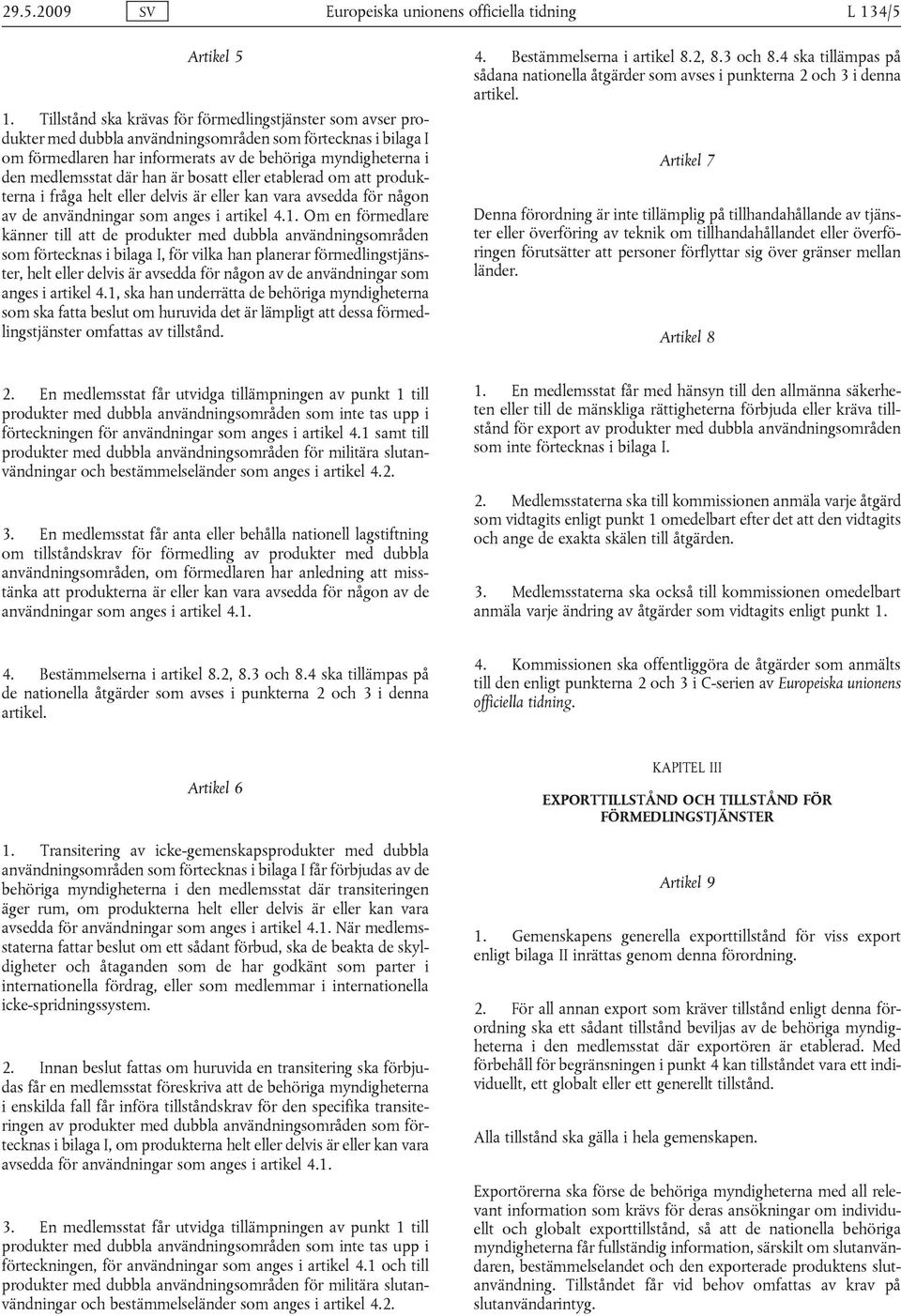 29.5.2009 SV Europeiska unionens officiella tidning L 134/5

Artikel 5

1. Tillstånd ska krävas för förmedlingstjänster som avser produkter med dubbla användningsområden som förtecknas i bilaga I om förmedlaren har informerats av de behöriga myndigheterna i den medlemsstat där han är bosatt eller etablerad om att produkterna i fråga helt eller delvis är eller kan vara avsedda för någon av de användningar som anges i artikel 4.1. Om en förmedlare känner till att de produkter med dubbla användningsområden som förtecknas i bilaga I, för vilka han planerar förmedlingstjänster, helt eller delvis är avsedda för någon av de användningar som anges i artikel 4.1, ska han underrätta de behöriga myndigheterna som ska fatta beslut om huruvida det är lämpligt att dessa förmedlingstjänster omfattas av tillstånd.

2. En medlemsstat får utvidga tillämpningen av punkt 1 till produkter med dubbla användningsområden som inte tas upp i förteckningen för användningar som anges i artikel 4.1 samt till produkter med dubbla användningsområden för militära slutanvändningar och bestämmelseländer som anges i artikel 4.2.

3. En medlemsstat får anta eller behålla nationell lagstiftning om tillståndskrav för förmedling av produkter med dubbla användningsområden, om förmedlaren har anledning att misstänka att produkterna är eller kan vara avsedda för någon av de användningar som anges i artikel 4.1.

4. Bestämmelserna i artikel 8.2, 8.3 och 8.4 ska tillämpas på de nationella åtgärder som avses i punkterna 2 och 3 i denna artikel.

Artikel 6

1. Transitering av icke-gemenskapsprodukter med dubbla användningsområden som förtecknas i bilaga I får förbjudas av de behöriga myndigheterna i den medlemsstat där transiteringen äger rum, om produkterna helt eller delvis är eller kan vara avsedda för användningar som anges i artikel 4.1. När medlemsstaterna fattar beslut om ett sådant förbud, ska de beakta de skyldigheter och åtaganden som de har godkänt som parter i internationella fördrag, eller som medlemmar i internationella icke-spridningssystem.

2. Innan beslut fattas om huruvida en transitering ska förbjudas får en medlemsstat föreskriva att de behöriga myndigheterna i enskilda fall får införa tillståndskrav för den specifika transiteringen av produkter med dubbla användningsområden som förtecknas i bilaga I, om produkterna helt eller delvis är eller kan vara avsedda för användningar som anges i artikel 4.1.

3. En medlemsstat får utvidga tillämpningen av punkt 1 till produkter med dubbla användningsområden som inte tas upp i förteckningen, för användningar som anges i artikel 4.1 och till produkter med dubbla användningsområden för militära slutanvändningar och bestämmelseländer som anges i artikel 4.2.

4. Bestämmelserna i artikel 8.2, 8.3 och 8.4 ska tillämpas på sådana nationella åtgärder som avses i punkterna 2 och 3 i denna artikel.

Artikel 7

Denna förordning är inte tillämplig på tillhandahållande av tjänster eller överföring av teknik om tillhandahållandet eller överföringen förutsätter att personer förflyttar sig över gränser mellan länder.

Artikel 8

1. En medlemsstat får med hänsyn till den allmänna säkerheten eller till de mänskliga rättigheterna förbjuda eller kräva tillstånd för export av produkter med dubbla användningsområden som inte förtecknas i bilaga I.

2. Medlemsstaterna ska till kommissionen anmäla varje åtgärd som vidtagits enligt punkt 1 omedelbart efter det att den vidtagits och ange de exakta skälen till åtgärden.

3. Medlemsstaterna ska också till kommissionen omedelbart anmäla varje ändring av åtgärder som vidtagits enligt punkt 1.

4. Kommissionen ska offentliggöra de åtgärder som anmälts till den enligt punkterna 2 och 3 i C-serien av Europeiska unionens officiella tidning.

KAPITEL III

EXPORTTILLSTÅND OCH TILLSTÅND FÖR FÖRMEDLINGSTJÄNSTER

Artikel 9

1. Gemenskapens generella exporttillstånd för viss export enligt bilaga II inrättas genom denna förordning.

2. För all annan export som kräver tillstånd enligt denna förordning ska ett sådant tillstånd beviljas av de behöriga myndigheterna i den medlemsstat där exportören är etablerad. Med förbehåll för begränsningen i punkt 4 kan tillståndet vara ett individuellt, ett globalt eller ett generellt tillstånd.

Alla tillstånd ska gälla i hela gemenskapen.

Exportörerna ska förse de behöriga myndigheterna med all relevant information som krävs för deras ansökningar om individuellt och globalt exporttillstånd, så att de nationella behöriga myndigheterna får fullständig information, särskilt om slutanvändaren, bestämmelselandet och den exporterade produktens slutanvändning. Tillståndet får vid behov omfattas av krav på slutanvändarintyg.